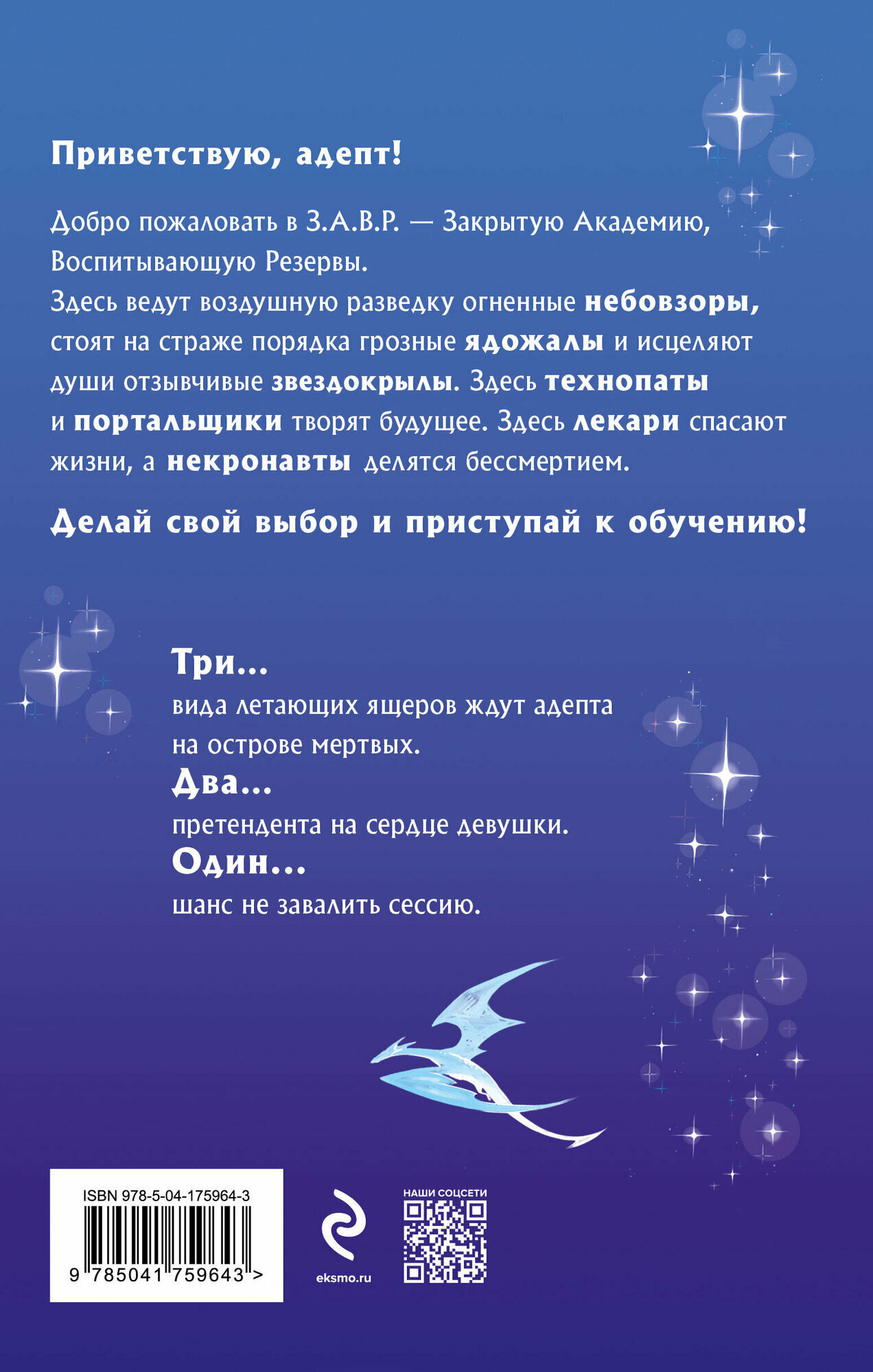 Приветствую, адепт!

Добро пожаловать в З.А.В.Р. — Закрытую Академию, Воспитывающую Резервы.
Здесь ведут воздушную разведку огненные небовзоры, стоят на страже порядка грозные ядожалы и исцеляют души отзывчивые звездокрылы. Здесь технопаты и портальщики творят будущее. Здесь лекари спасают жизни, а некронавты делятся бессмертием.

Делай свой выбор и приступай к обучению!

Три...
вида летающих ящеров ждут адепта на острове мертвых.
Два...
претендента на сердце девушки.
Один...
шанс не завалить сессию.

ISBN 978-5-04-175964-3
9 785041 759643 >

eksmo.ru

НАШИ СОЦСЕТИ